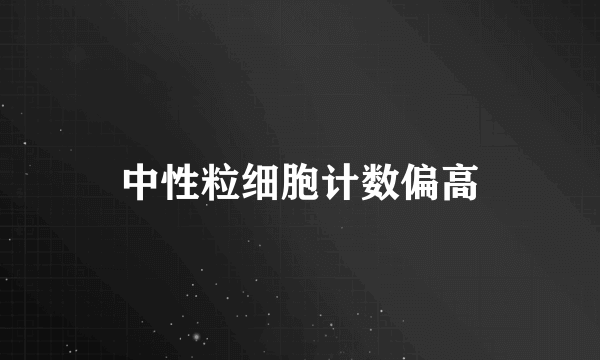 中性粒细胞计数偏高